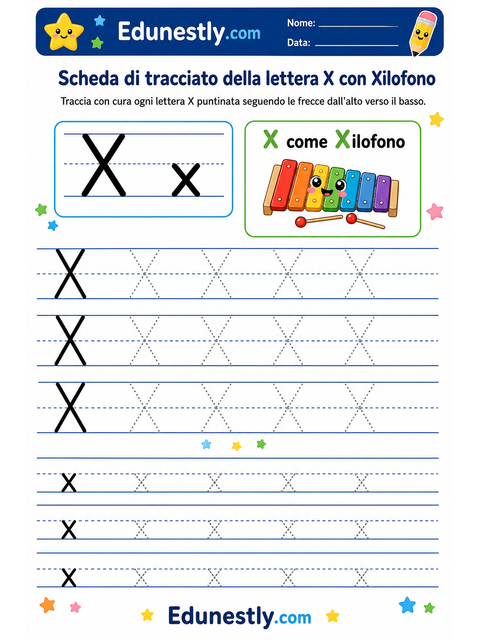 Edunestly.com

Nome: ____________

Data: ____________

Scheda di tracciato della lettera X con Xilofono

Traccia con cura ogni lettera X puntinata seguendo le frecce dall'alto verso il basso.

X x

X come Xilofono

X X X X X
X X X X X
X X X X X
x x x x x
x x x x x
x x x x x

Edunestly.com